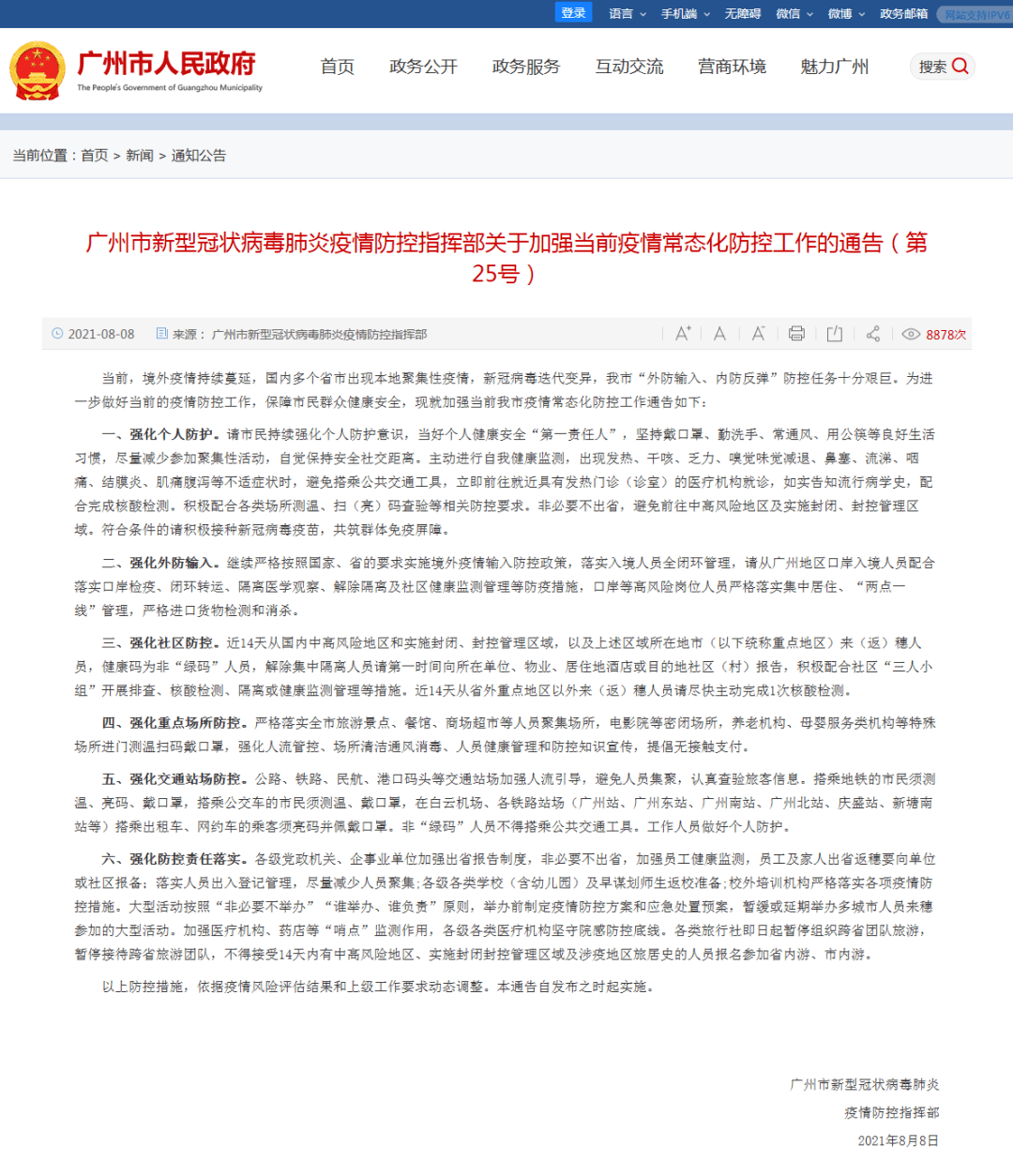 登录 语言 手机端 无障碍 微信 微博 政务邮箱 网站支持IPV6

广州市人民政府
The People's Government of Guangzhou Municipality

首页 政务公开 政务服务 互动交流 营商环境 魅力广州 搜索

当前位置：首页 > 新闻 > 通知公告

广州市新型冠状病毒肺炎疫情防控指挥部关于加强当前疫情常态化防控工作的通告（第25号）

2021-08-08 来源：广州市新型冠状病毒肺炎疫情防控指挥部 8878次

当前，境外疫情持续蔓延，国内多个省市出现本地聚集性疫情，新冠病毒迭代变异，我市“外防输入、内防反弹”防控任务十分艰巨。为进一步做好当前的疫情防控工作，保障市民群众健康安全，现就加强当前我市疫情常态化防控工作通告如下：

一、强化个人防护。请市民持续强化个人防护意识，当好个人健康安全“第一责任人”，坚持戴口罩、勤洗手、常通风、用公筷等良好生活习惯，尽量减少参加聚集性活动，自觉保持安全社交距离。主动进行自我健康监测，出现发热、干咳、乏力、嗅觉味觉减退、鼻塞、流涕、咽痛、结膜炎、肌痛腹泻等不适症状时，避免搭乘公共交通工具，立即前往就近具有发热门诊（诊室）的医疗机构就诊，如实告知流行病学史，配合完成核酸检测。积极配合各类场所测温、扫（亮）码查验等相关防控要求。非必要不出省，避免前往中高风险地区及实施封闭、封控管理区域。符合条件的请积极接种新冠病毒疫苗，共筑群体免疫屏障。

二、强化外防输入。继续严格按照国家、省的要求实施境外疫情输入防控政策，落实入境人员全闭环管理，请从广州地区口岸入境人员配合落实口岸检疫、闭环转运、隔离医学观察、解除隔离及社区健康监测管理等防疫措施，口岸等高风险岗位人员严格落实集中居住、“两点一线”管理，严格进口货物检测和消杀。

三、强化社区防控。近14天从国内中高风险地区和实施封闭、封控管理区域，以及上述区域所在地市（以下统称重点地区）来（返）穗人员，健康码为非“绿码”人员，解除集中隔离人员请第一时间向所在单位、物业、居住地酒店或目的地社区（村）报告，积极配合社区“三人小组”开展排查、核酸检测、隔离或健康监测管理等措施。近14天从省外重点地区以外来（返）穗人员请尽快主动完成1次核酸检测。

四、强化重点场所防控。严格落实全市旅游景点、餐馆、商场超市等人员聚集场所，电影院等密闭场所，养老机构、母婴服务类机构等特殊场所进门测温扫码戴口罩，强化人流管控、场所清洁通风消毒、人员健康管理和防控知识宣传，提倡无接触支付。

五、强化交通站场防控。公路、铁路、民航、港口码头等交通站场加强人流引导，避免人员集聚，认真查验旅客信息。搭乘地铁的市民须测温、亮码、戴口罩，搭乘公交车的市民须测温、戴口罩，在白云机场、各铁路站场（广州站、广州东站、广州南站、广州北站、庆盛站、新塘南站等）搭乘出租车、网约车的乘客须亮码并佩戴口罩。非“绿码”人员不得搭乘公共交通工具。工作人员做好个人防护。

六、强化防控责任落实。各级党政机关、企事业单位加强出省报告制度，非必要不出省，加强员工健康监测，员工及家人出省返穗要向单位或社区报备；落实人员出入登记管理，尽量减少人员聚集；各级各类学校（含幼儿园）及早谋划师生返校准备；校外培训机构严格落实各项疫情防控措施。大型活动按照“非必要不举办”“谁举办、谁负责”原则，举办前制定疫情防控方案和应急处置预案，暂缓或延期举办多城市人员来穗参加的大型活动。加强医疗机构、药店等“哨点”监测作用，各级各类医疗机构坚守院感防控底线。各类旅行社即日起暂停组织跨省团队旅游，暂停接待跨省旅游团队，不得接受14天内有中高风险地区、实施封闭封控管理区域及涉疫地区旅居史的人员报名参加省内游、市内游。

以上防控措施，依据疫情风险评估结果和上级工作要求动态调整。本通告自发布之时起实施。

广州市新型冠状病毒肺炎
疫情防控指挥部
2021年8月8日